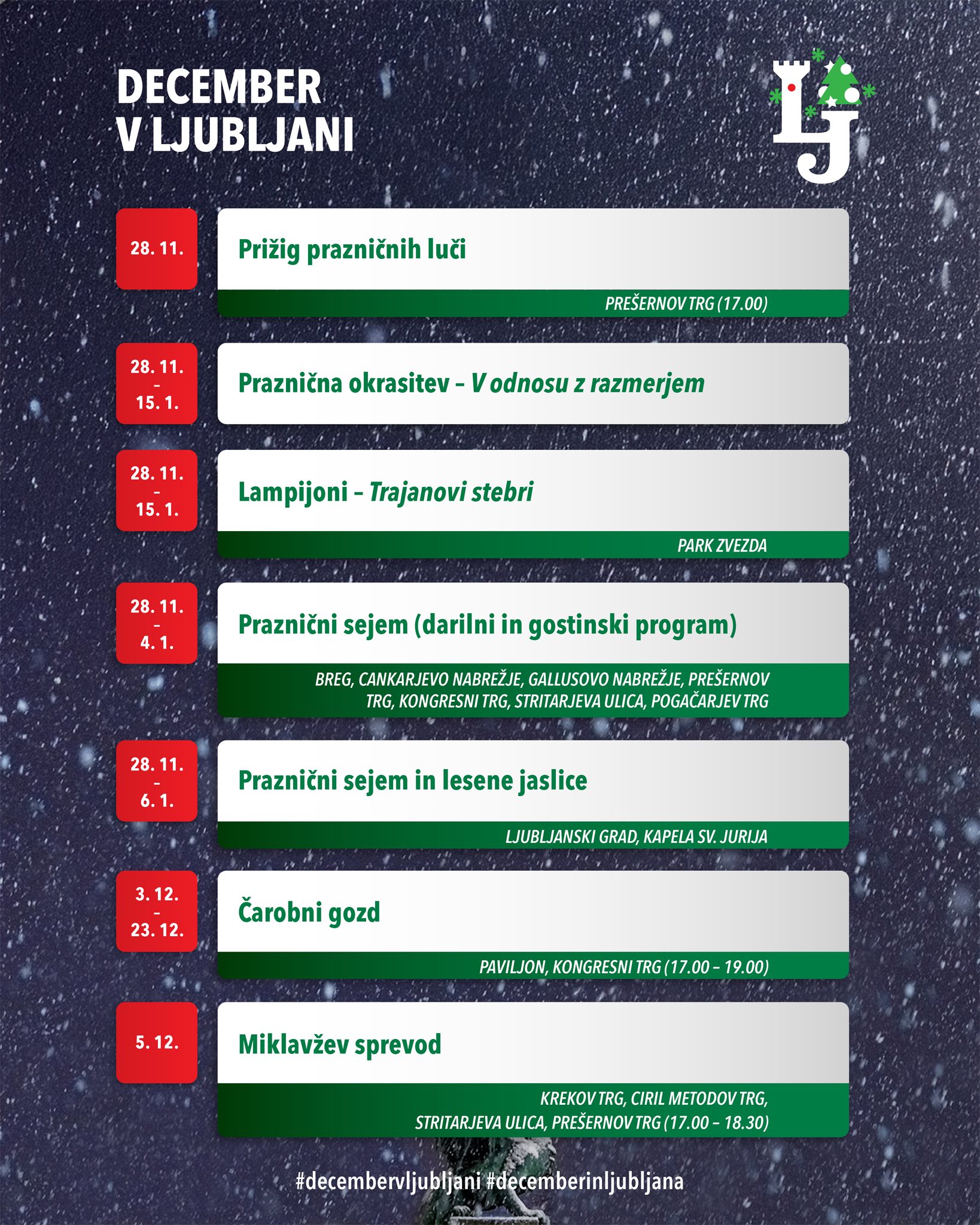 DECEMBER
V LJUBLJANI

LJ

28. 11.

Prižig prazničnih luči

PREŠERNOV TRG (17.00)

28. 11.
–
15. 1.

Praznična okrasitev – V odnosu z razmerjem

28. 11.
–
15. 1.

Lampijoni – Trajanovi stebri

PARK ZVEZDA

28. 11.
–
4. 1.

Praznični sejem (darilni in gostinski program)

BREG, CANKARJEVO NABREŽJE, GALLUSOVO NABREŽJE, PREŠERNOV TRG, KONGRESNI TRG, STRITARJEVA ULICA, POGAČARJEV TRG

28. 11.
–
6. 1.

Praznični sejem in lesene jaslice

LJUBLJANSKI GRAD, KAPELA SV. JURIJA

3. 12.
–
23. 12.

Čarobni gozd

PAVILJON, KONGRESNI TRG (17.00 – 19.00)

5. 12.

Miklavžev sprevod

KREKOV TRG, CIRIL METODOV TRG,
STRITARJEVA ULICA, PREŠERNOV TRG (17.00 – 18.30)

#decembervljubljani #decemberinljubljana